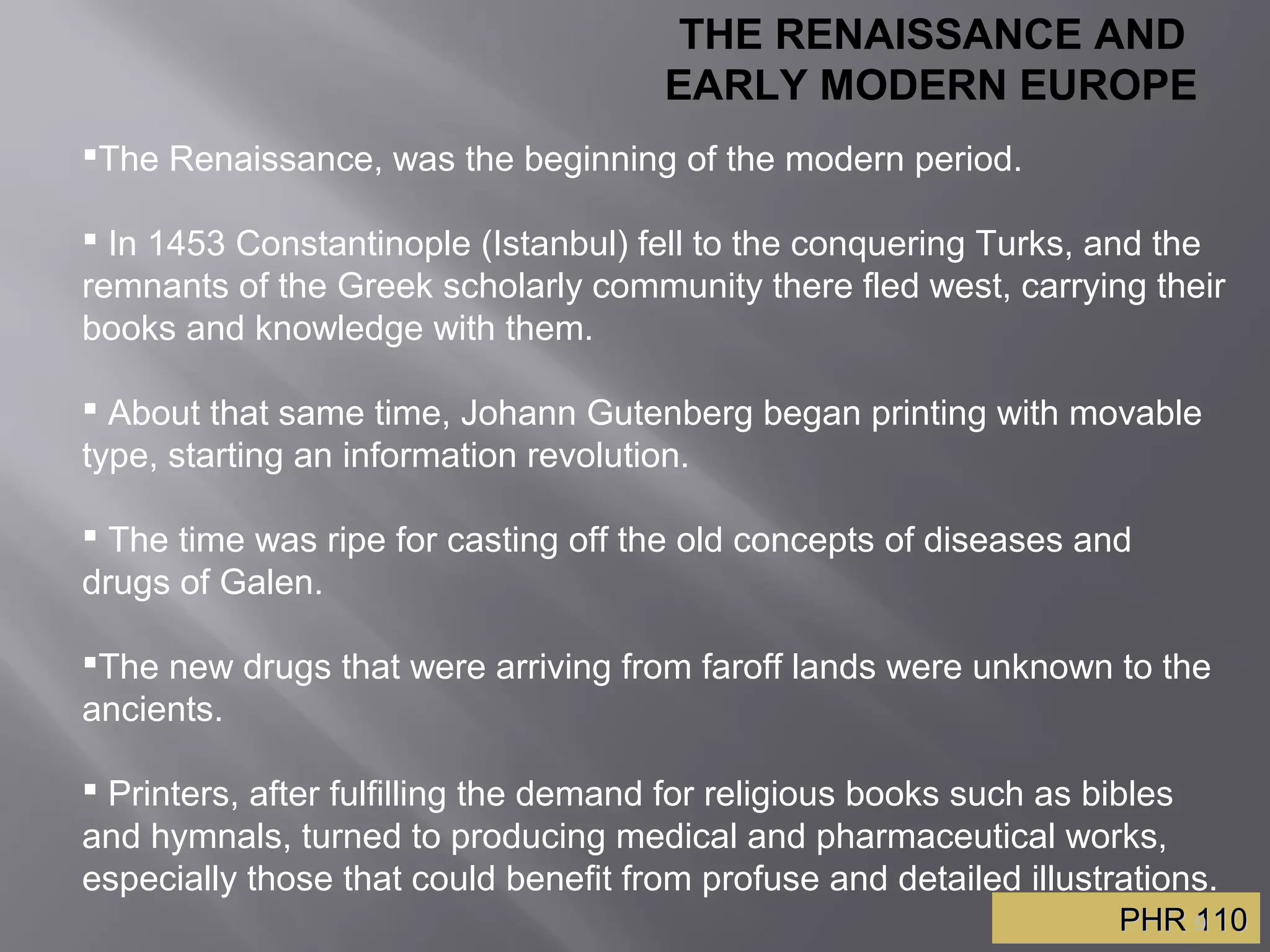 THE RENAISSANCE AND EARLY MODERN EUROPE

▪The Renaissance, was the beginning of the modern period.

▪ In 1453 Constantinople (Istanbul) fell to the conquering Turks, and the remnants of the Greek scholarly community there fled west, carrying their books and knowledge with them.

▪ About that same time, Johann Gutenberg began printing with movable type, starting an information revolution.

▪ The time was ripe for casting off the old concepts of diseases and drugs of Galen.

▪The new drugs that were arriving from faroff lands were unknown to the ancients.

▪ Printers, after fulfilling the demand for religious books such as bibles and hymnals, turned to producing medical and pharmaceutical works, especially those that could benefit from profuse and detailed illustrations.

PHR 110